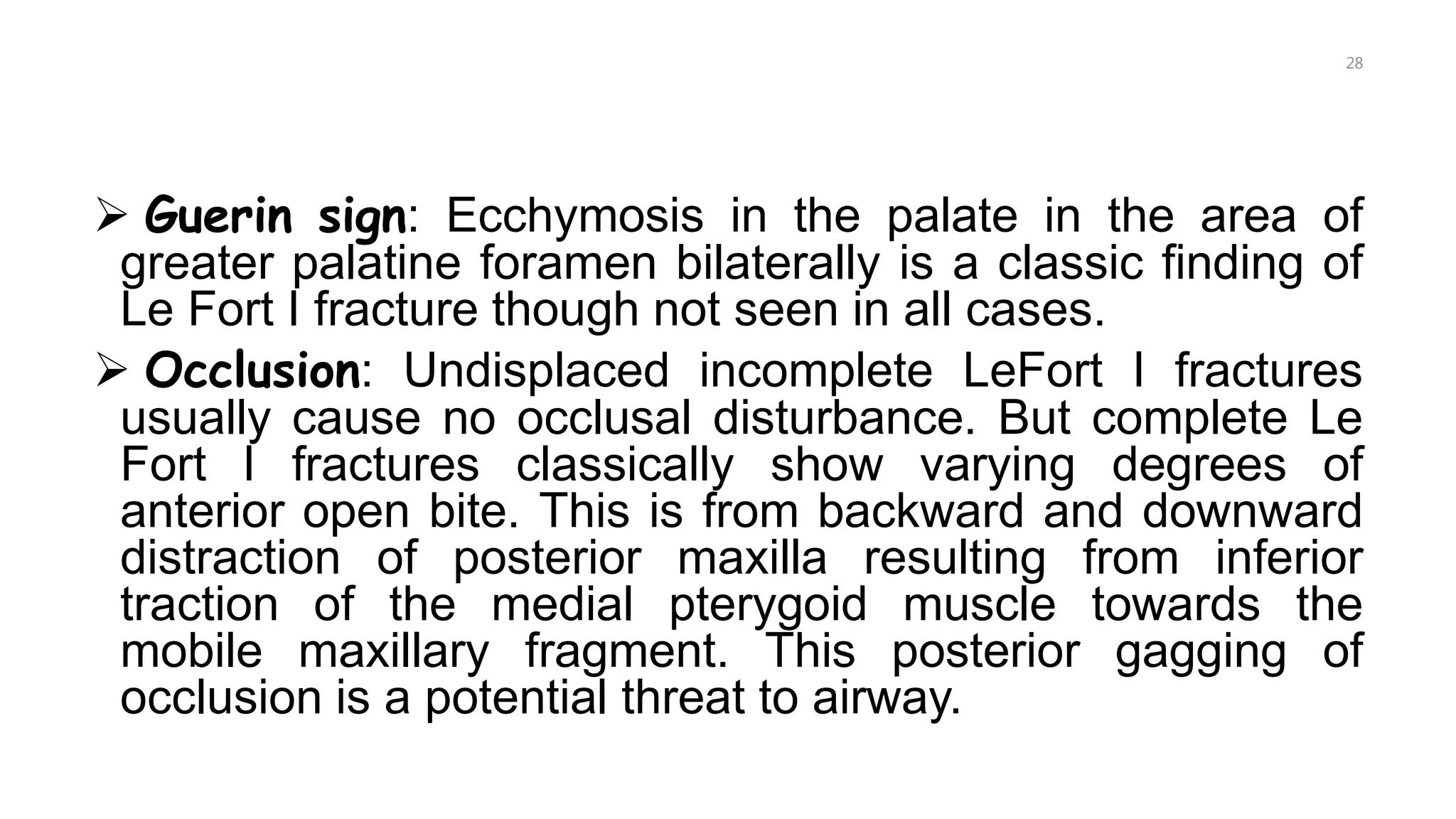 28

➢ Guerin sign: Ecchymosis in the palate in the area of greater palatine foramen bilaterally is a classic finding of Le Fort I fracture though not seen in all cases.

➢ Occlusion: Undisplaced incomplete LeFort I fractures usually cause no occlusal disturbance. But complete Le Fort I fractures classically show varying degrees of anterior open bite. This is from backward and downward distraction of posterior maxilla resulting from inferior traction of the medial pterygoid muscle towards the mobile maxillary fragment. This posterior gagging of occlusion is a potential threat to airway.